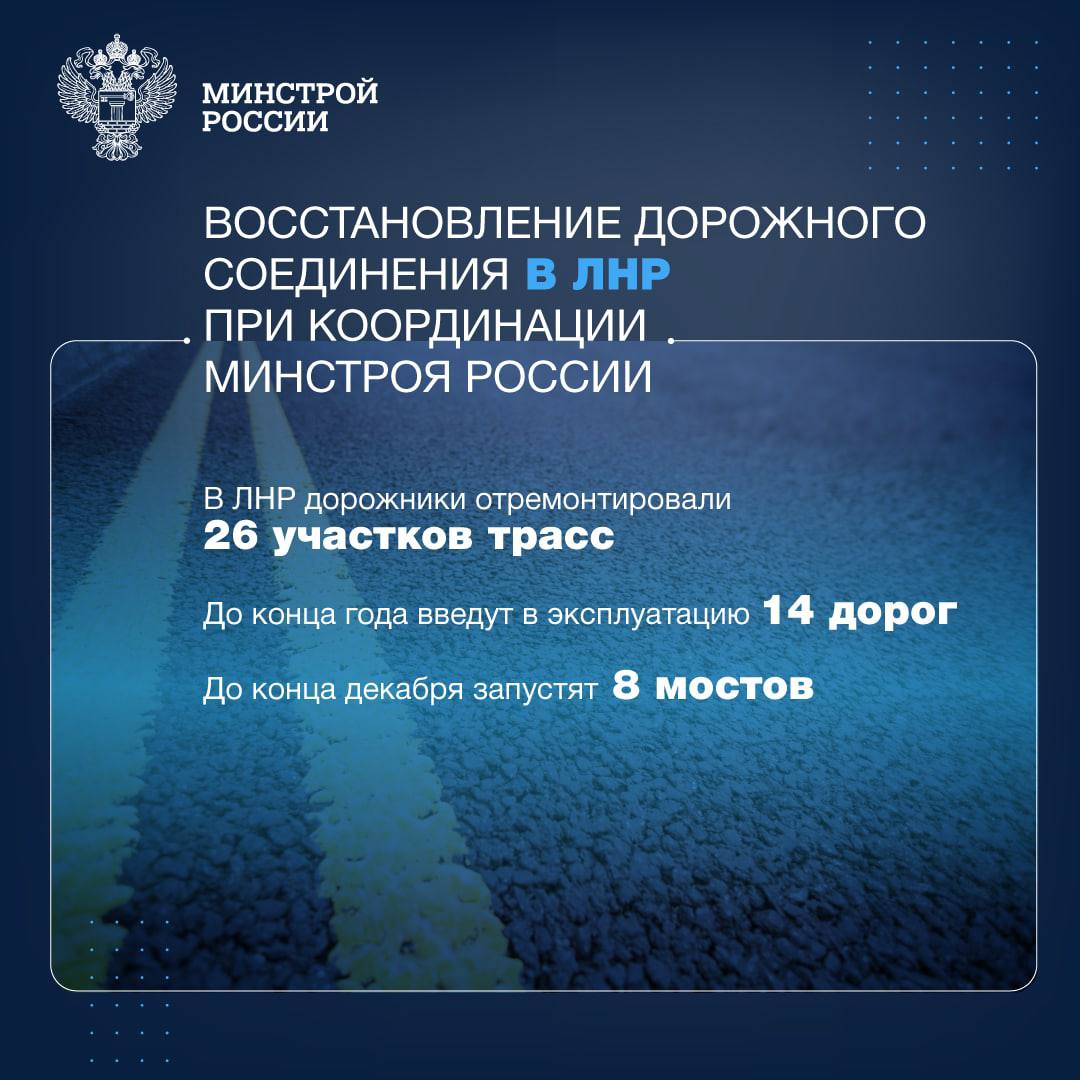 МИНСТРОЙ
РОССИИ

ВОССТАНОВЛЕНИЕ ДОРОЖНОГО СОЕДИНЕНИЯ В ЛНР ПРИ КООРДИНАЦИИ МИНСТРОЯ РОССИИ

В ЛНР дорожники отремонтировали
26 участков трасс

До конца года введут в эксплуатацию 14 дорог

До конца декабря запустят 8 мостов